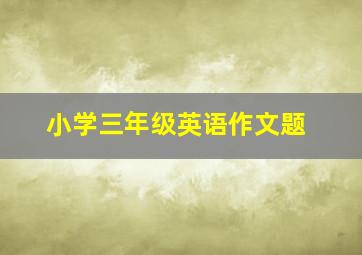 小学三年级英语作文题